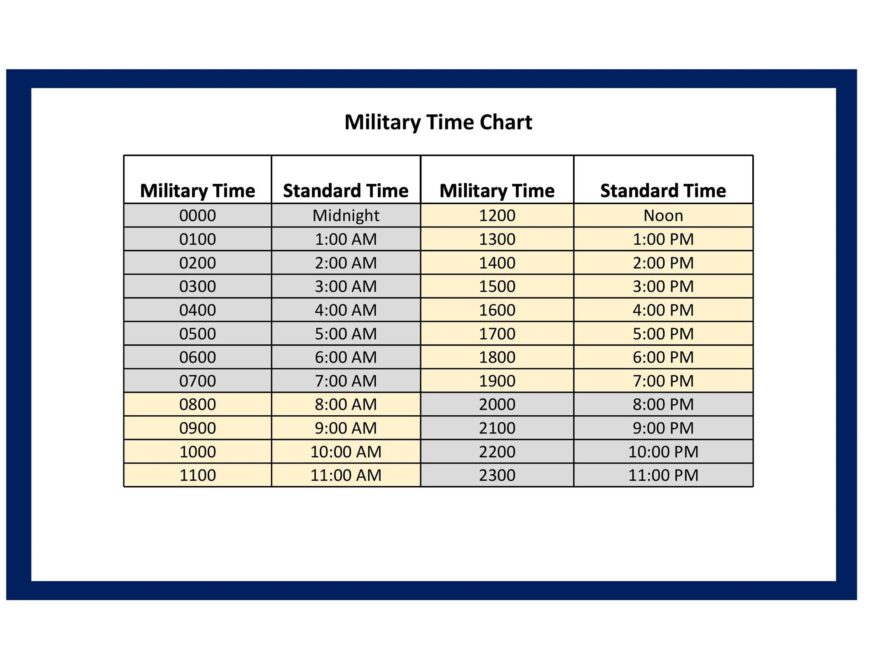 Military Time Chart

| Military Time | Standard Time | Military Time | Standard Time |
|---|---|---|---|
| 0000 | Midnight | 1200 | Noon |
| 0100 | 1:00 AM | 1300 | 1:00 PM |
| 0200 | 2:00 AM | 1400 | 2:00 PM |
| 0300 | 3:00 AM | 1500 | 3:00 PM |
| 0400 | 4:00 AM | 1600 | 4:00 PM |
| 0500 | 5:00 AM | 1700 | 5:00 PM |
| 0600 | 6:00 AM | 1800 | 6:00 PM |
| 0700 | 7:00 AM | 1900 | 7:00 PM |
| 0800 | 8:00 AM | 2000 | 8:00 PM |
| 0900 | 9:00 AM | 2100 | 9:00 PM |
| 1000 | 10:00 AM | 2200 | 10:00 PM |
| 1100 | 11:00 AM | 2300 | 11:00 PM |